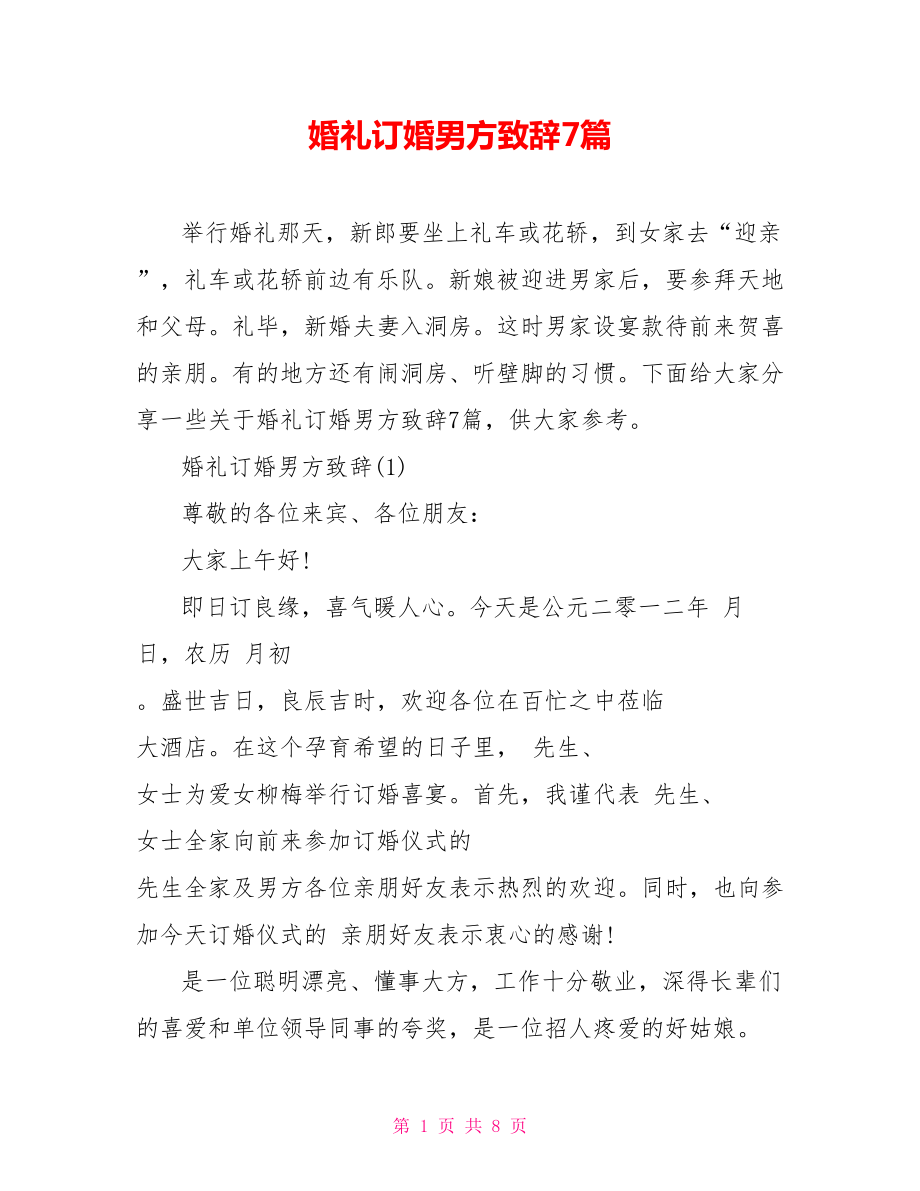 婚礼订婚男方致辞7篇

举行婚礼那天，新郎要坐上礼车或花轿，到女家去“迎亲”，礼车或花轿前边有乐队。新娘被迎进男家后，要参拜天地和父母。礼毕，新婚夫妻入洞房。这时男家设宴款待前来贺喜的亲朋。有的地方还有闹洞房、听壁脚的习惯。下面给大家分享一些关于婚礼订婚男方致辞7篇，供大家参考。

婚礼订婚男方致辞(1)

尊敬的各位来宾、各位朋友：

大家上午好!

即日订良缘，喜气暖人心。今天是公元二零一二年 月 日，农历 月初

。盛世吉日，良辰吉时，欢迎各位在百忙之中莅临

大酒店。在这个孕育希望的日子里， 先生、

女士为爱女柳梅举行订婚喜宴。首先，我谨代表 先生、

女士全家向前来参加订婚仪式的

先生全家及男方各位亲朋好友表示热烈的欢迎。同时，也向参加今天订婚仪式的 亲朋好友表示衷心的感谢!

是一位聪明漂亮、懂事大方，工作十分敬业，深得长辈们的喜爱和单位领导同事的夸奖，是一位招人疼爱的好姑娘。

第 1 页 共 8 页